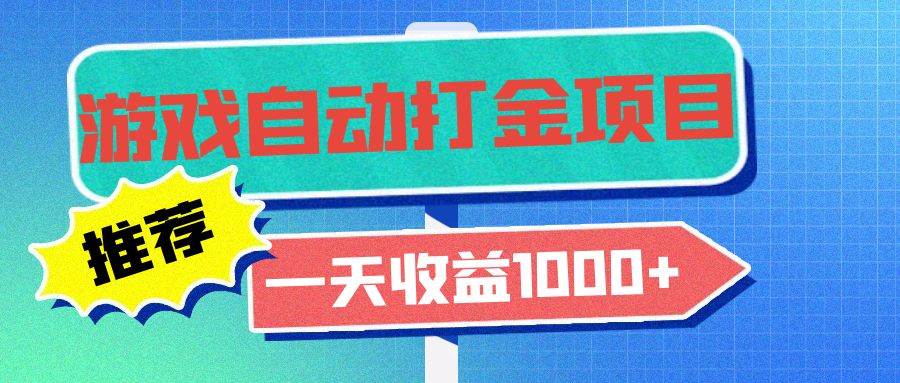 游戏自动打金项目

推荐

一天收益1000+